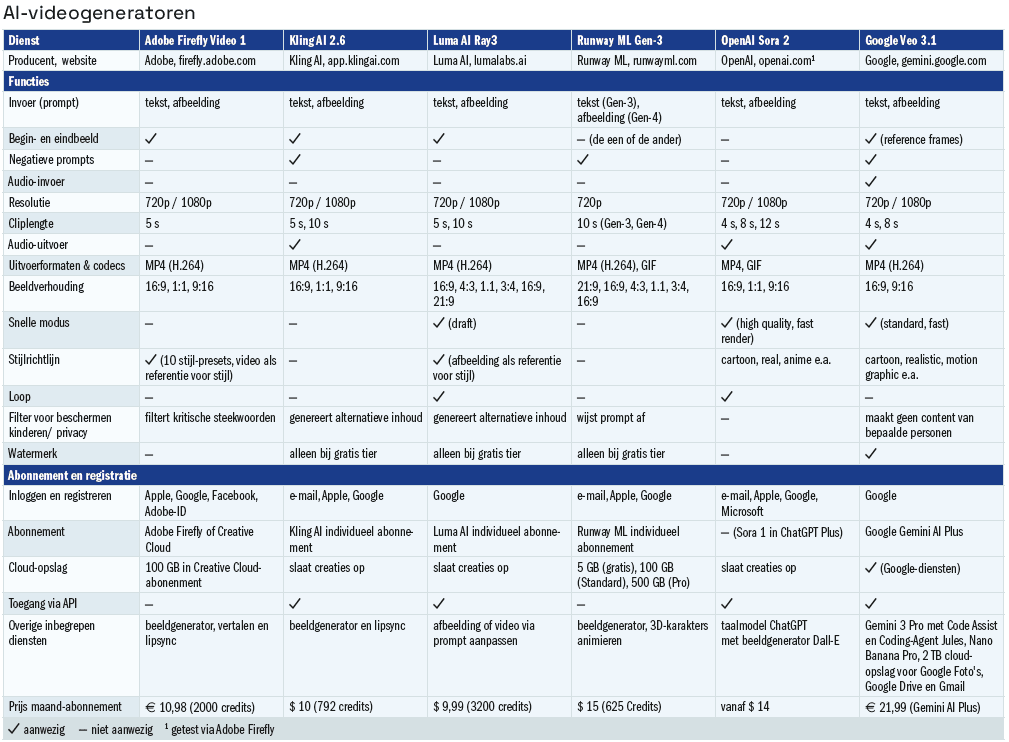 AI-videogeneratoren

| Dienst | Adobe Firefly Video 1 | Kling AI 2.6 | Luma AI Ray3 | Runway ML Gen-3 | OpenAI Sora 2 | Google Veo 3.1 |
|---|---|---|---|---|---|---|
| Producent, website | Adobe, firefly.adobe.com | Kling AI, app.klingai.com | Luma AI, lumalabs.ai | Runway ML, runwayml.com | OpenAI, openai.com¹ | Google, gemini.google.com |
| **Functies** | | | | | | |
| Invoer (prompt) | tekst, afbeelding | tekst, afbeelding | tekst, afbeelding | tekst (Gen-3), afbeelding (Gen-4) | tekst, afbeelding | tekst, afbeelding |
| Begin- en eindbeeld | ✓ | ✓ | ✓ | – (de een of de ander) | – | ✓ (reference frames) |
| Negatieve prompts | – | ✓ | – | ✓ | – | ✓ |
| Audio-invoer | – | – | – | – | – | ✓ |
| Resolutie | 720p / 1080p | 720p / 1080p | 720p / 1080p | 720p | 720p / 1080p | 720p / 1080p |
| Cliplengte | 5 s | 5 s, 10 s | 5 s, 10 s | 10 s (Gen-3, Gen-4) | 4 s, 8 s, 12 s | 4 s, 8 s |
| Audio-uitvoer | – | ✓ | – | – | ✓ | ✓ |
| Uitvoerformaten & codecs | MP4 (H.264) | MP4 (H.264) | MP4 (H.264) | MP4 (H.264), GIF | MP4, GIF | MP4 (H.264) |
| Beeldverhouding | 16:9, 1:1, 9:16 | 16:9, 1:1, 9:16 | 16:9, 4:3, 1.1, 3:4, 16:9, 21:9 | 21:9, 16:9, 4:3, 1.1, 3:4, 16:9 | 16:9, 1:1, 9:16 | 16:9, 9:16 |
| Snelle modus | – | – | ✓ (draft) | – | ✓ (high quality, fast render) | ✓ (standard, fast) |
| Stijlrichtlijn | ✓ (10 stijl-presets, video als referentie voor stijl) | – | ✓ (afbeelding als referentie voor stijl) | – | cartoon, real, anime e.a. | cartoon, realistic, motion graphic e.a. |
| Loop | – | – | ✓ | – | ✓ | – |
| Filter voor beschermen kinderen/ privacy | filtert kritische steekwoorden | genereert alternatieve inhoud | genereert alternatieve inhoud | wijst prompt af | – | maakt geen content van bepaalde personen |
| Watermerk | – | alleen bij gratis tier | alleen bij gratis tier | alleen bij gratis tier | – | ✓ |
| **Abonnement en registratie** | | | | | | |
| Inloggen en registreren | Apple, Google, Facebook, Adobe-ID | e-mail, Apple, Google | Google | e-mail, Apple, Google | e-mail, Apple, Google, Microsoft | Google |
| Abonnement | Adobe Firefly of Creative Cloud | Kling AI individueel abonnement | Luma AI individueel abonnement | Runway ML individueel abonnement | – (Sora 1 in ChatGPT Plus) | Google Gemini AI Plus |
| Cloud-opslag | 100 GB in Creative Cloud-abonnement | slaat creaties op | slaat creaties op | 5 GB (gratis), 100 GB (Standard), 500 GB (Pro) | slaat creaties op | ✓ (Google-diensten) |
| Toegang via API | – | ✓ | ✓ | – | ✓ | ✓ |
| Overige inbegrepen diensten | beeldgenerator, vertalen en lipsync | beeldgenerator en lipsync | afbeelding of video via prompt aanpassen | beeldgenerator, 3D-karakters animieren | taalmodel ChatGPT met beeldgenerator Dall-E | Gemini 3 Pro met Code Assist en Coding-Agent Jules, Nano Banana Pro, 2 TB cloud-opslag voor Google Foto's, Google Drive en Gmail |
| Prijs maand-abonnement | € 10,98 (2000 credits) | $ 10 (792 credits) | $ 9,99 (3200 credits) | $ 15 (625 Credits) | vanaf $ 14 | € 21,99 (Gemini AI Plus) |

✓ aanwezig – niet aanwezig ¹ getest via Adobe Firefly